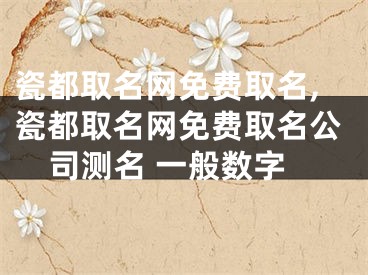 瓷都取名网免费取名，瓷都取名网免费取名公司测名 一般数字